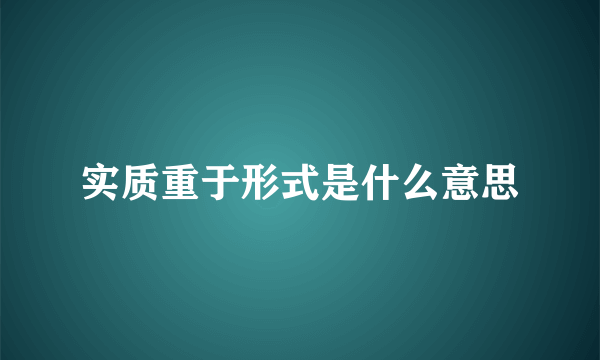 实质重于形式是什么意思